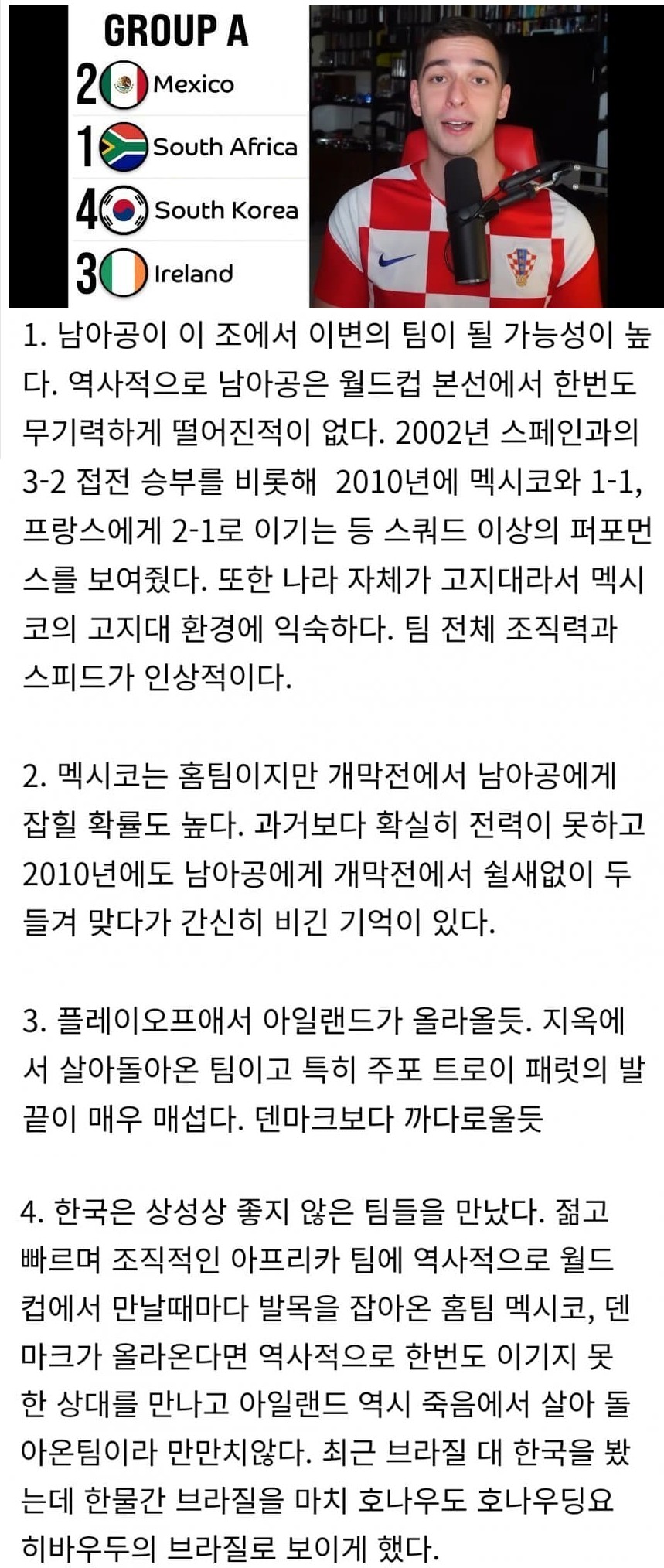 GROUP A
2 Mexico
1 South Africa
4 South Korea
3 Ireland

1. 남아공이 이 조에서 이변의 팀이 될 가능성이 높다. 역사적으로 남아공은 월드컵 본선에서 한번도 무기력하게 떨어진적이 없다. 2002년 스페인과의 3-2 접전 승부를 비롯해 2010년에 멕시코와 1-1, 프랑스에게 2-1로 이기는 등 스쿼드 이상의 퍼포먼스를 보여줬다. 또한 나라 자체가 고지대라서 멕시코의 고지대 환경에 익숙하다. 팀 전체 조직력과 스피드가 인상적이다.

2. 멕시코는 홈팀이지만 개막전에서 남아공에게 잡힐 확률도 높다. 과거보다 확실히 전력이 못하고 2010년에도 남아공에게 개막전에서 쉴새없이 두들겨 맞다가 간신히 비긴 기억이 있다.

3. 플레이오프애서 아일랜드가 올라올듯. 지옥에서 살아돌아온 팀이고 특히 주포 트로이 패럿의 발끝이 매우 매섭다. 덴마크보다 까다로울듯

4. 한국은 상성상 좋지 않은 팀들을 만났다. 젊고 빠르며 조직적인 아프리카 팀에 역사적으로 월드컵에서 만날때마다 발목을 잡아온 홈팀 멕시코, 덴마크가 올라온다면 역사적으로 한번도 이기지 못한 상대를 만나고 아일랜드 역시 죽음에서 살아 돌아온팀이라 만만치않다. 최근 브라질 대 한국을 봤는데 한물간 브라질을 마치 호나우도 호나우딩요 히바우두의 브라질로 보이게 했다.